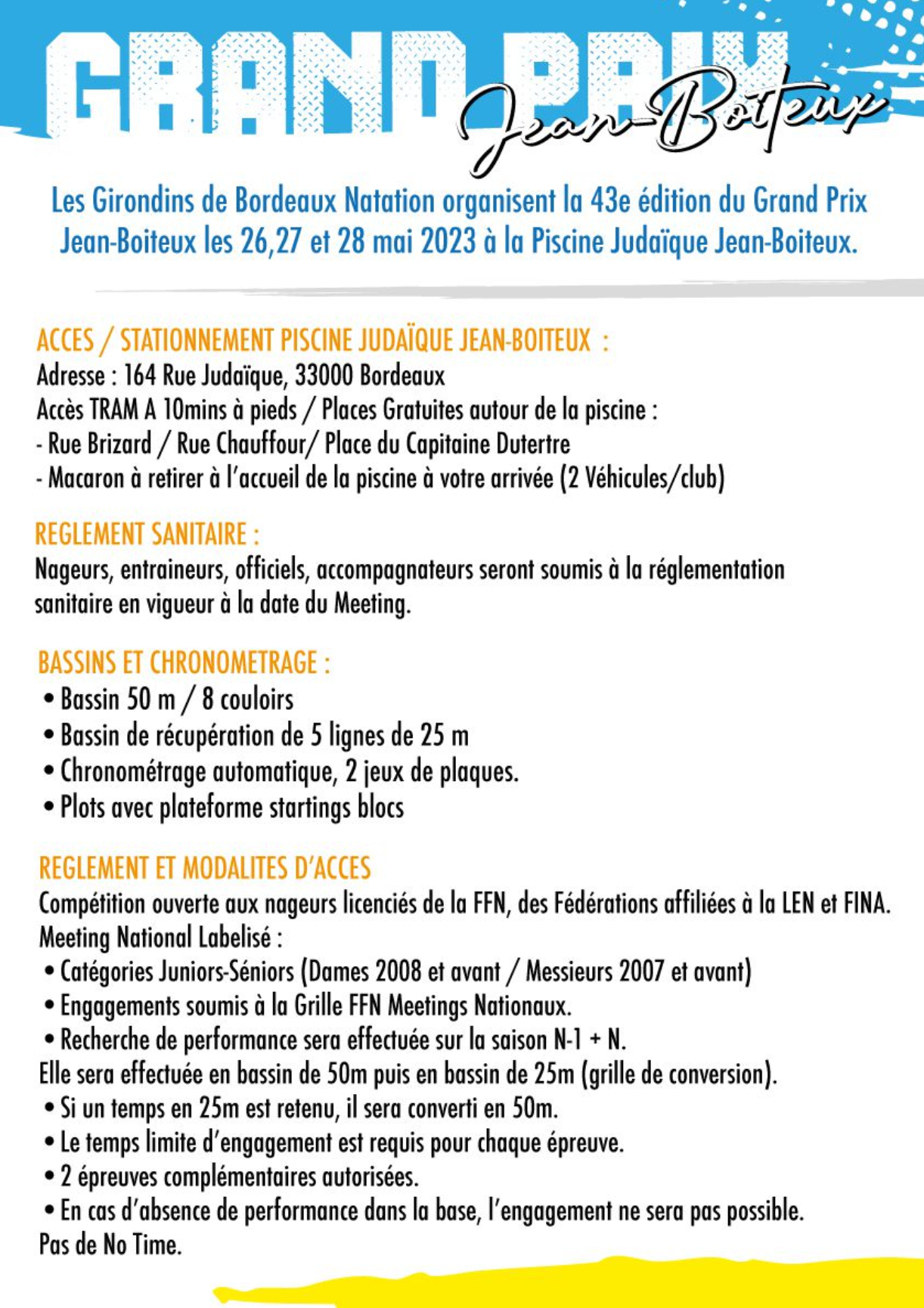 GRAND PRIX Jean-Boiteux

Les Girondins de Bordeaux Natation organisent la 43e édition du Grand Prix Jean-Boiteux les 26,27 et 28 mai 2023 à la Piscine Judaïque Jean-Boiteux.

ACCES / STATIONNEMENT PISCINE JUDAÏQUE JEAN-BOITEUX :
Adresse : 164 Rue Judaïque, 33000 Bordeaux
Accès TRAM A 10mins à pieds / Places Gratuites autour de la piscine :
- Rue Brizard / Rue Chauffour/ Place du Capitaine Dutertre
- Macaron à retirer à l'accueil de la piscine à votre arrivée (2 Véhicules/club)

REGLEMENT SANITAIRE :
Nageurs, entraineurs, officiels, accompagnateurs seront soumis à la réglementation sanitaire en vigueur à la date du Meeting.

BASSINS ET CHRONOMETRAGE :
• Bassin 50 m / 8 couloirs
• Bassin de récupération de 5 lignes de 25 m
• Chronométrage automatique, 2 jeux de plaques.
• Plots avec plateforme startings blocs

REGLEMENT ET MODALITES D'ACCES
Compétition ouverte aux nageurs licenciés de la FFN, des Fédérations affiliées à la LEN et FINA.
Meeting National Labelisé :
• Catégories Juniors-Séniors (Dames 2008 et avant / Messieurs 2007 et avant)
• Engagements soumis à la Grille FFN Meetings Nationaux.
• Recherche de performance sera effectuée sur la saison N-1 + N.
Elle sera effectuée en bassin de 50m puis en bassin de 25m (grille de conversion).
• Si un temps en 25m est retenu, il sera converti en 50m.
• Le temps limite d'engagement est requis pour chaque épreuve.
• 2 épreuves complémentaires autorisées.
• En cas d'absence de performance dans la base, l'engagement ne sera pas possible.
Pas de No Time.